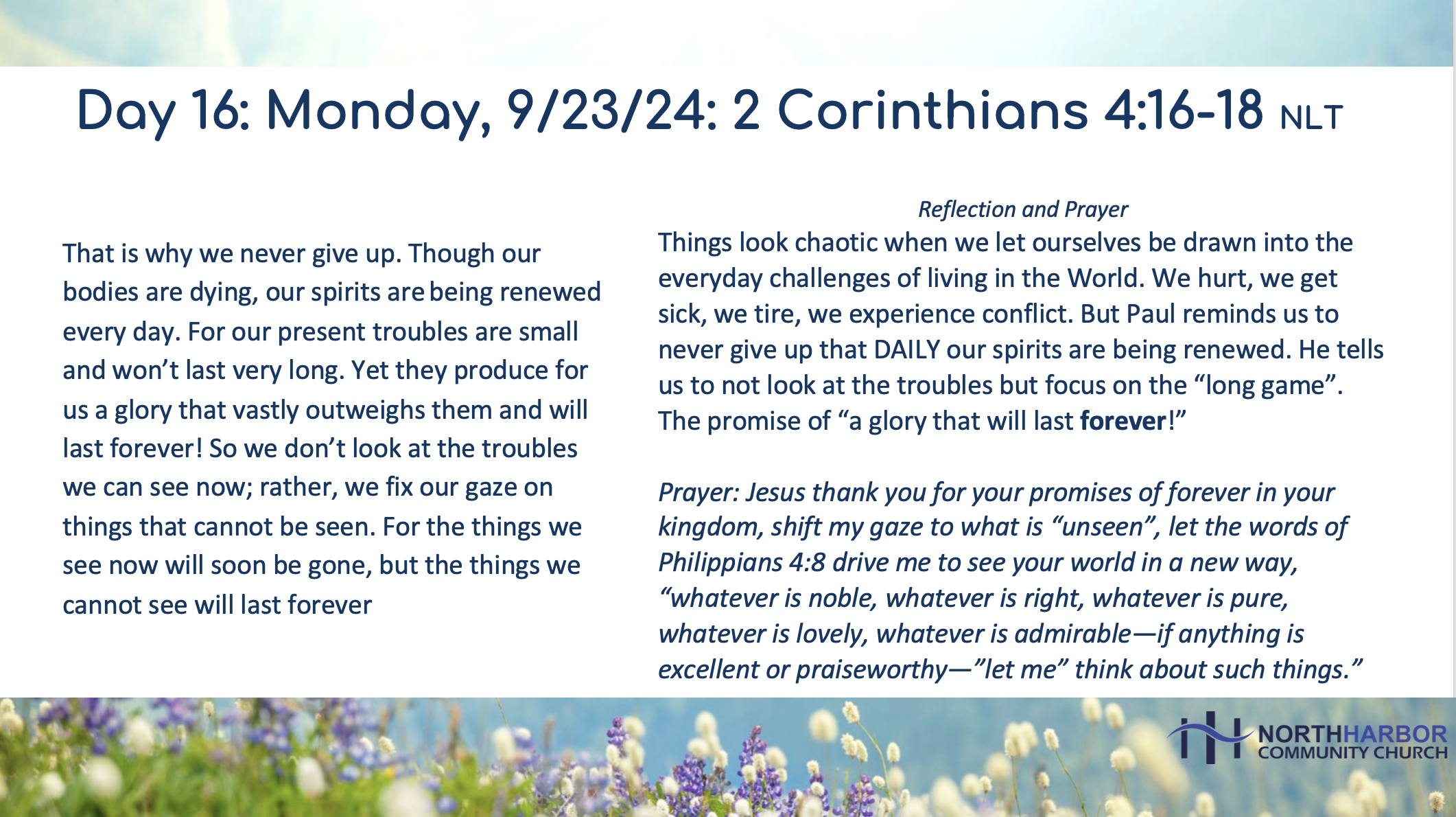 Day 16: Monday, 9/23/24: 2 Corinthians 4:16-18 NLT

That is why we never give up. Though our bodies are dying, our spirits are being renewed every day. For our present troubles are small and won't last very long. Yet they produce for us a glory that vastly outweighs them and will last forever! So we don't look at the troubles we can see now; rather, we fix our gaze on things that cannot be seen. For the things we see now will soon be gone, but the things we cannot see will last forever

Reflection and Prayer

Things look chaotic when we let ourselves be drawn into the everyday challenges of living in the World. We hurt, we get sick, we tire, we experience conflict. But Paul reminds us to never give up that DAILY our spirits are being renewed. He tells us to not look at the troubles but focus on the "long game". The promise of "a glory that will last forever!"

Prayer: Jesus thank you for your promises of forever in your kingdom, shift my gaze to what is "unseen", let the words of Philippians 4:8 drive me to see your world in a new way, "whatever is noble, whatever is right, whatever is pure, whatever is lovely, whatever is admirable—if anything is excellent or praiseworthy—"let me" think about such things."

NORTHHARBOR
COMMUNITY CHURCH